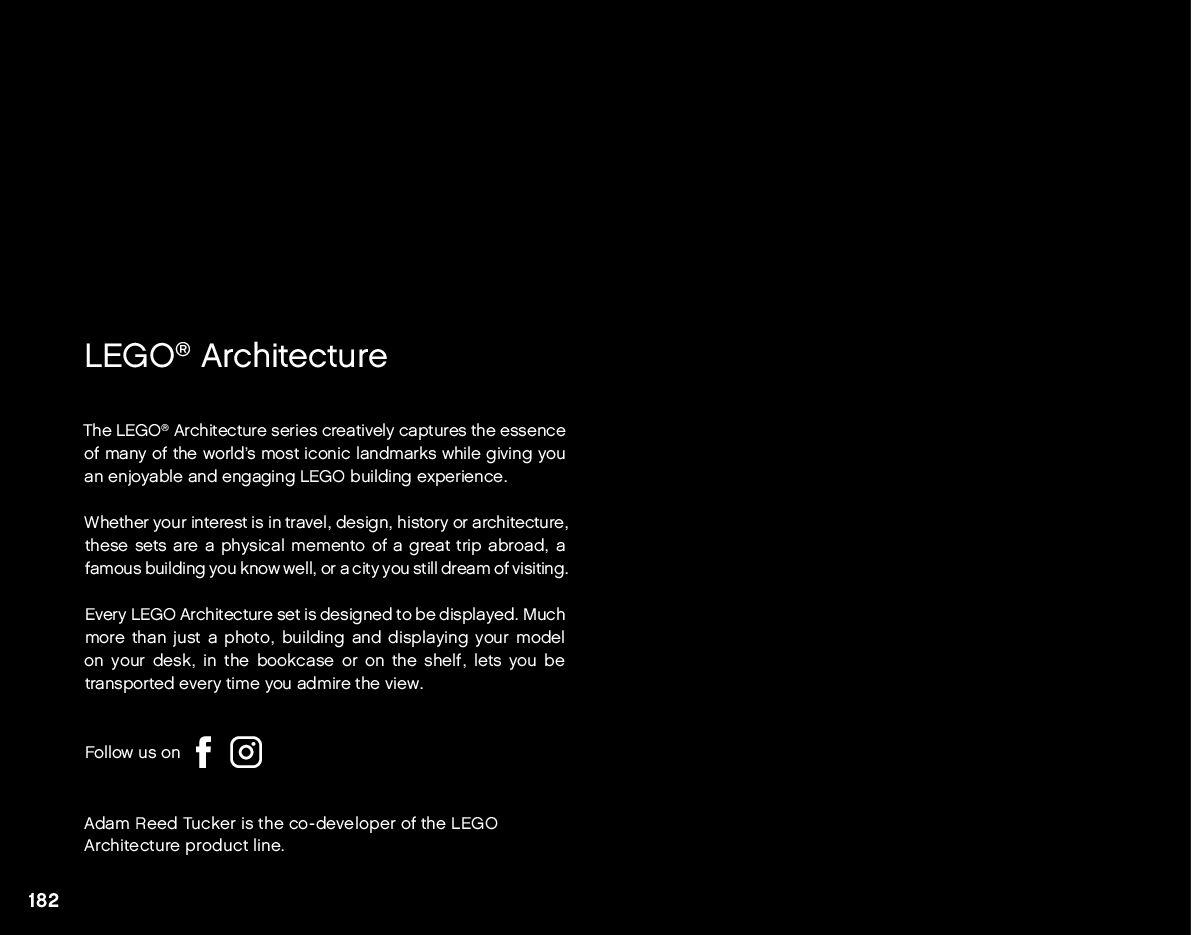 LEGO® Architecture

The LEGO® Architecture series creatively captures the essence of many of the world's most iconic landmarks while giving you an enjoyable and engaging LEGO building experience.

Whether your interest is in travel, design, history or architecture, these sets are a physical memento of a great trip abroad, a famous building you know well, or a city you still dream of visiting.

Every LEGO Architecture set is designed to be displayed. Much more than just a photo, building and displaying your model on your desk, in the bookcase or on the shelf, lets you be transported every time you admire the view.

Follow us on

Adam Reed Tucker is the co-developer of the LEGO Architecture product line.

182